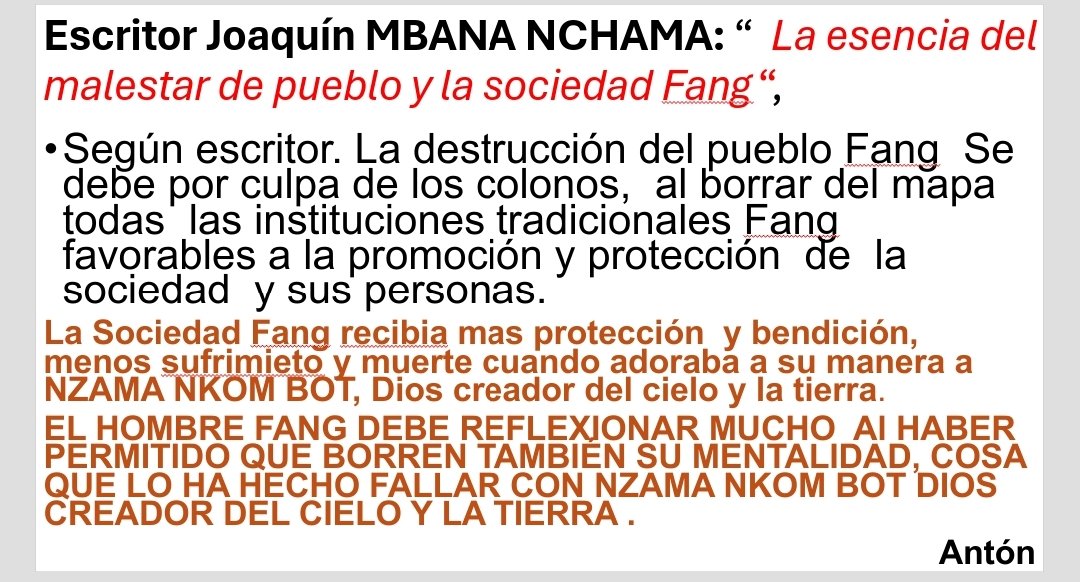 Escritor Joaquín MBANA NCHAMA: “ La esencia del malestar de pueblo y la sociedad Fang “,

•Según escritor. La destrucción del pueblo Fang Se debe por culpa de los colonos, al borrar del mapa todas las instituciones tradicionales Fang favorables a la promoción y protección de la sociedad y sus personas.

La Sociedad Fang recibia mas protección y bendición, menos sufrimieto y muerte cuando adoraba a su manera a NZAMA NKOM BOT, Dios creador del cielo y la tierra.

EL HOMBRE FANG DEBE REFLEXIONAR MUCHO AI HABER PERMITIDO QUE BORREN TAMBIÉN SU MENTALIDAD, COSA QUE LO HA HECHO FALLAR CON NZAMA NKOM BOT DIOS CREADOR DEL CIELO Y LA TIERRA .

Antón